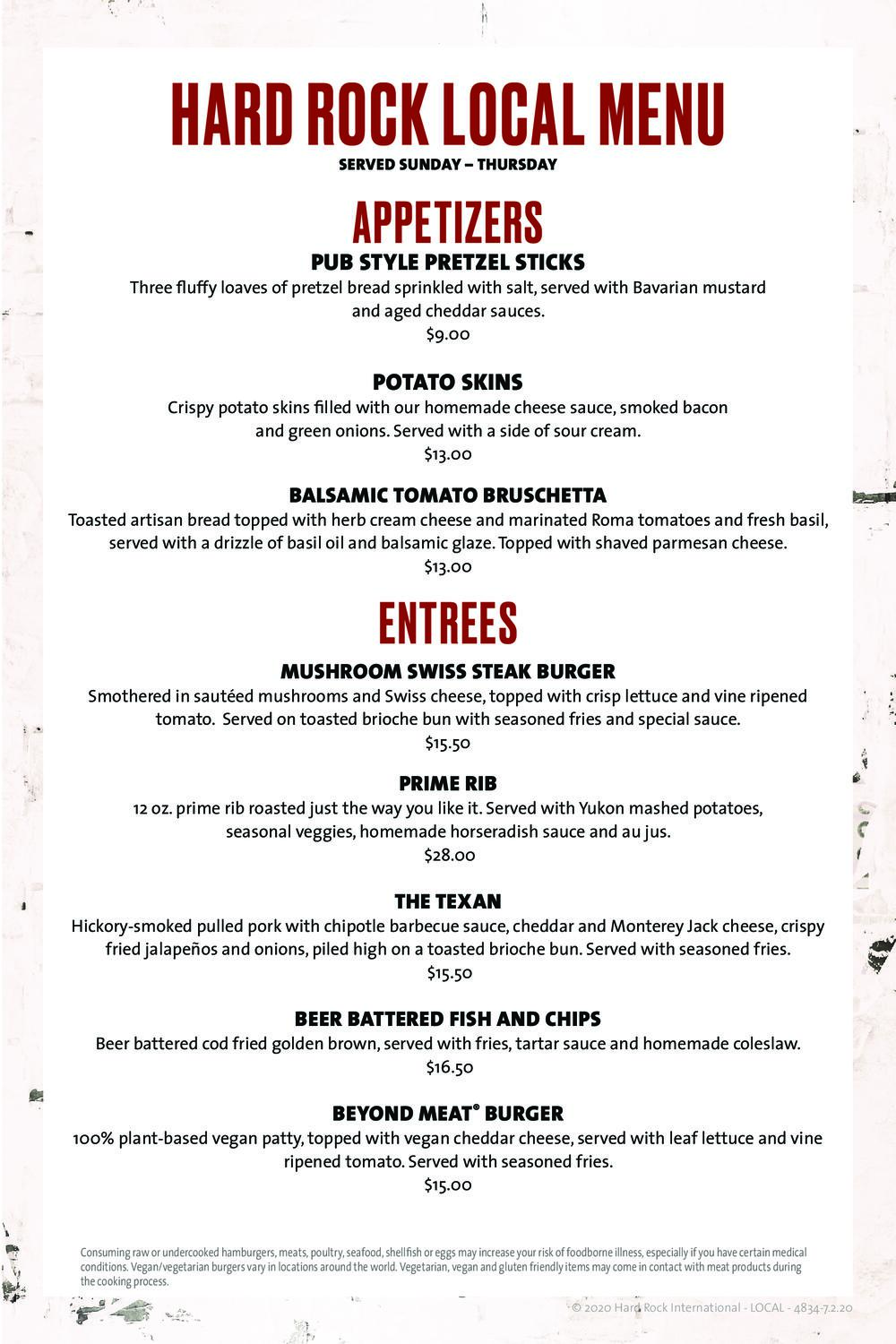 HARD ROCK LOCAL MENU
SERVED SUNDAY – THURSDAY

APPETIZERS

PUB STYLE PRETZEL STICKS
Three fluffy loaves of pretzel bread sprinkled with salt, served with Bavarian mustard and aged cheddar sauces.
$9.00

POTATO SKINS
Crispy potato skins filled with our homemade cheese sauce, smoked bacon and green onions. Served with a side of sour cream.
$13.00

BALSAMIC TOMATO BRUSCHETTA
Toasted artisan bread topped with herb cream cheese and marinated Roma tomatoes and fresh basil, served with a drizzle of basil oil and balsamic glaze. Topped with shaved parmesan cheese.
$13.00

ENTREES

MUSHROOM SWISS STEAK BURGER
Smothered in sautéed mushrooms and Swiss cheese, topped with crisp lettuce and vine ripened tomato. Served on toasted brioche bun with seasoned fries and special sauce.
$15.50

PRIME RIB
12 oz. prime rib roasted just the way you like it. Served with Yukon mashed potatoes, seasonal veggies, homemade horseradish sauce and au jus.
$28.00

THE TEXAN
Hickory-smoked pulled pork with chipotle barbecue sauce, cheddar and Monterey Jack cheese, crispy fried jalapeños and onions, piled high on a toasted brioche bun. Served with seasoned fries.
$15.50

BEER BATTERED FISH AND CHIPS
Beer battered cod fried golden brown, served with fries, tartar sauce and homemade coleslaw.
$16.50

BEYOND MEAT® BURGER
100% plant-based vegan patty, topped with vegan cheddar cheese, served with leaf lettuce and vine ripened tomato. Served with seasoned fries.
$15.00

Consuming raw or undercooked hamburgers, meats, poultry, seafood, shellfish or eggs may increase your risk of foodborne illness, especially if you have certain medical conditions. Vegan/vegetarian burgers vary in locations around the world. Vegetarian, vegan and gluten friendly items may come in contact with meat products during the cooking process.

© 2020 Hard Rock International - LOCAL - 4834-7.2.20